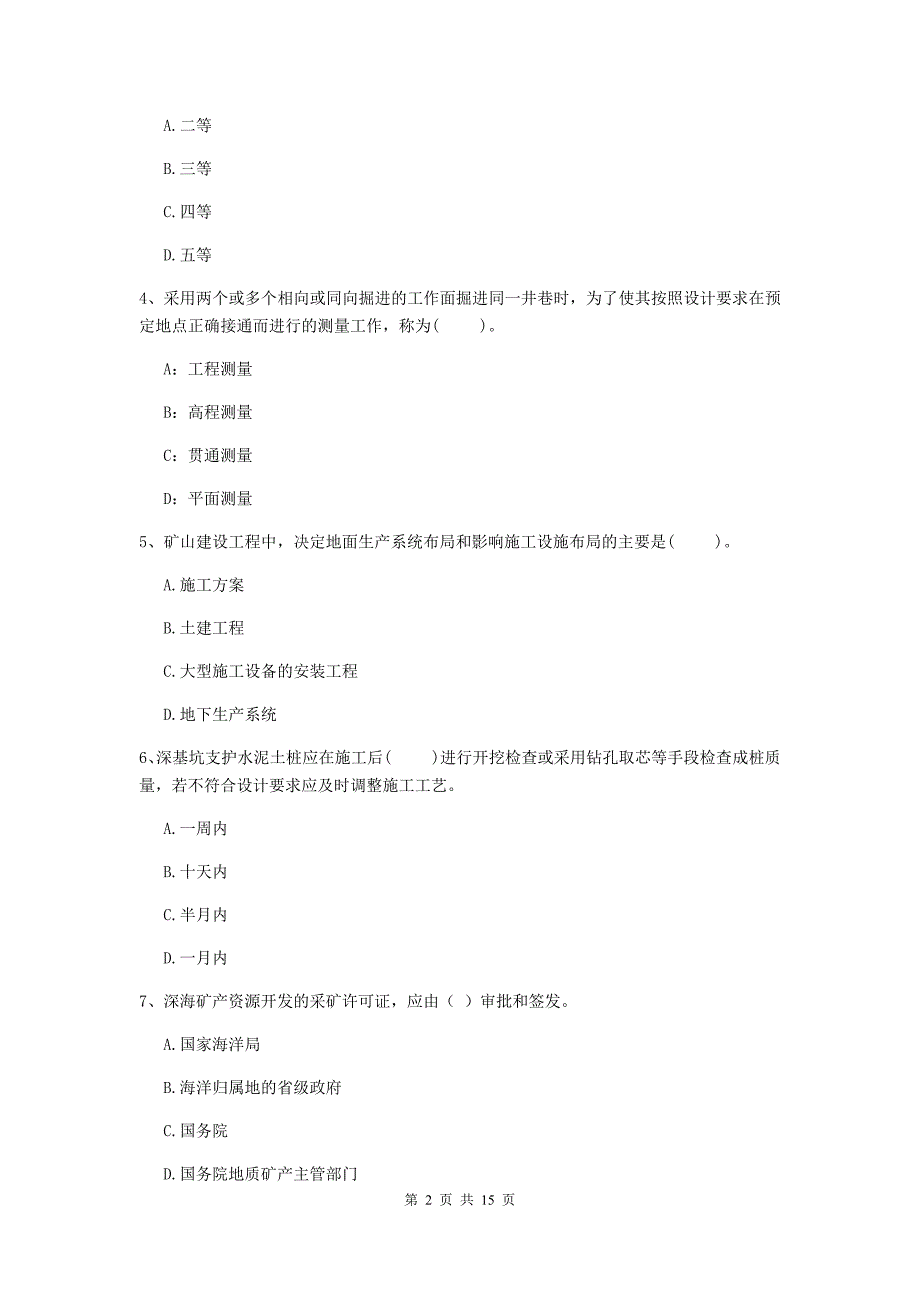 A. 二等

B. 三等

C. 四等

D. 五等

4、采用两个或多个相向或同向掘进的工作面掘进同一井巷时，为了使其按照设计要求在预定地点正确接通而进行的测量工作，称为(　　)。

A：工程测量

B：高程测量

C：贯通测量

D：平面测量

5、矿山建设工程中，决定地面生产系统布局和影响施工设施布局的主要是(　　)。

A. 施工方案

B. 土建工程

C. 大型施工设备的安装工程

D. 地下生产系统

6、深基坑支护水泥土桩应在施工后(　　)进行开挖检查或采用钻孔取芯等手段检查成桩质量，若不符合设计要求应及时调整施工工艺。

A. 一周内

B. 十天内

C. 半月内

D. 一月内

7、深海矿产资源开发的采矿许可证，应由（ ）审批和签发。

A. 国家海洋局

B. 海洋归属地的省级政府

C. 国务院

D. 国务院地质矿产主管部门

第 2 页 共 15 页